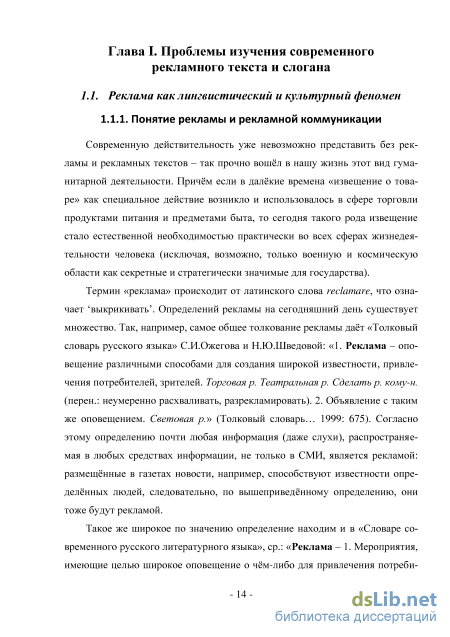 Глава I. Проблемы изучения современного рекламного текста и слогана

1.1. Реклама как лингвистический и культурный феномен

1.1.1. Понятие рекламы и рекламной коммуникации

Современную действительность уже невозможно представить без рекламы и рекламных текстов – так прочно вошёл в нашу жизнь этот вид гуманитарной деятельности. Причём если в далёкие времена «извещение о товаре» как специальное действие возникло и использовалось в сфере торговли продуктами питания и предметами быта, то сегодня такого рода извещение стало естественной необходимостью практически во всех сферах жизнедеятельности человека (исключая, возможно, только военную и космическую области как секретные и стратегически значимые для государства).

Термин «реклама» происходит от латинского слова reclamare, что означает ‘выкрикивать’. Определений рекламы на сегодняшний день существует множество. Так, например, самое общее толкование рекламы даёт «Толковый словарь русского языка» С.И.Ожегова и Н.Ю.Шведовой: «1. Реклама – оповещение различными способами для создания широкой известности, привлечения потребителей, зрителей. Торговая р. Театральная р. Сделать р. кому-н. (перен.: неумеренно расхваливать, разрекламировать). 2. Объявление с таким же оповещением. Световая р.» (Толковый словарь… 1999: 675). Согласно этому определению почти любая информация (даже слухи), распространяемая в любых средствах информации, не только в СМИ, является рекламой: размещённые в газетах новости, например, способствуют известности определённых людей, следовательно, по вышеприведённому определению, они тоже будут рекламой.

Такое же широкое по значению определение находим и в «Словаре современного русского литературного языка», ср.: «Реклама – 1. Мероприятия, имеющие целью широкое оповещение о чём-либо для привлечения потреби-

- 14 -

dsLib.net
библиотека диссертаций